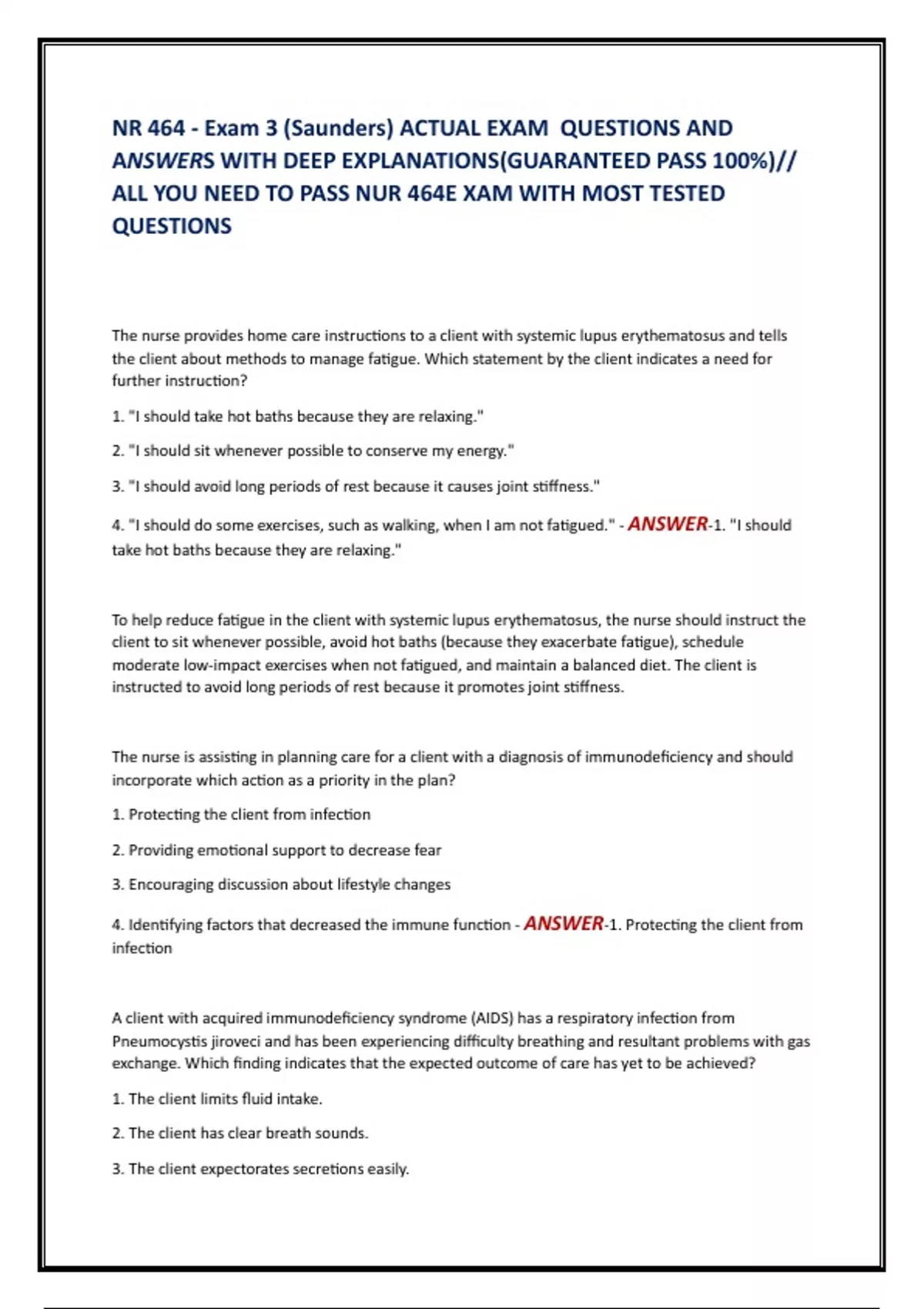 NR 464 - Exam 3 (Saunders) ACTUAL EXAM QUESTIONS AND ANSWERS WITH DEEP EXPLANATIONS(GUARANTEED PASS 100%)// ALL YOU NEED TO PASS NUR 464E XAM WITH MOST TESTED QUESTIONS

The nurse provides home care instructions to a client with systemic lupus erythematosus and tells the client about methods to manage fatigue. Which statement by the client indicates a need for further instruction?

1. "I should take hot baths because they are relaxing."

2. "I should sit whenever possible to conserve my energy."

3. "I should avoid long periods of rest because it causes joint stiffness."

4. "I should do some exercises, such as walking, when I am not fatigued." - ANSWER-1. "I should take hot baths because they are relaxing."

To help reduce fatigue in the client with systemic lupus erythematosus, the nurse should instruct the client to sit whenever possible, avoid hot baths (because they exacerbate fatigue), schedule moderate low-impact exercises when not fatigued, and maintain a balanced diet. The client is instructed to avoid long periods of rest because it promotes joint stiffness.

The nurse is assisting in planning care for a client with a diagnosis of immunodeficiency and should incorporate which action as a priority in the plan?

1. Protecting the client from infection

2. Providing emotional support to decrease fear

3. Encouraging discussion about lifestyle changes

4. Identifying factors that decreased the immune function - ANSWER-1. Protecting the client from infection

A client with acquired immunodeficiency syndrome (AIDS) has a respiratory infection from Pneumocystis jiroveci and has been experiencing difficulty breathing and resultant problems with gas exchange. Which finding indicates that the expected outcome of care has yet to be achieved?

1. The client limits fluid intake.

2. The client has clear breath sounds.

3. The client expectorates secretions easily.